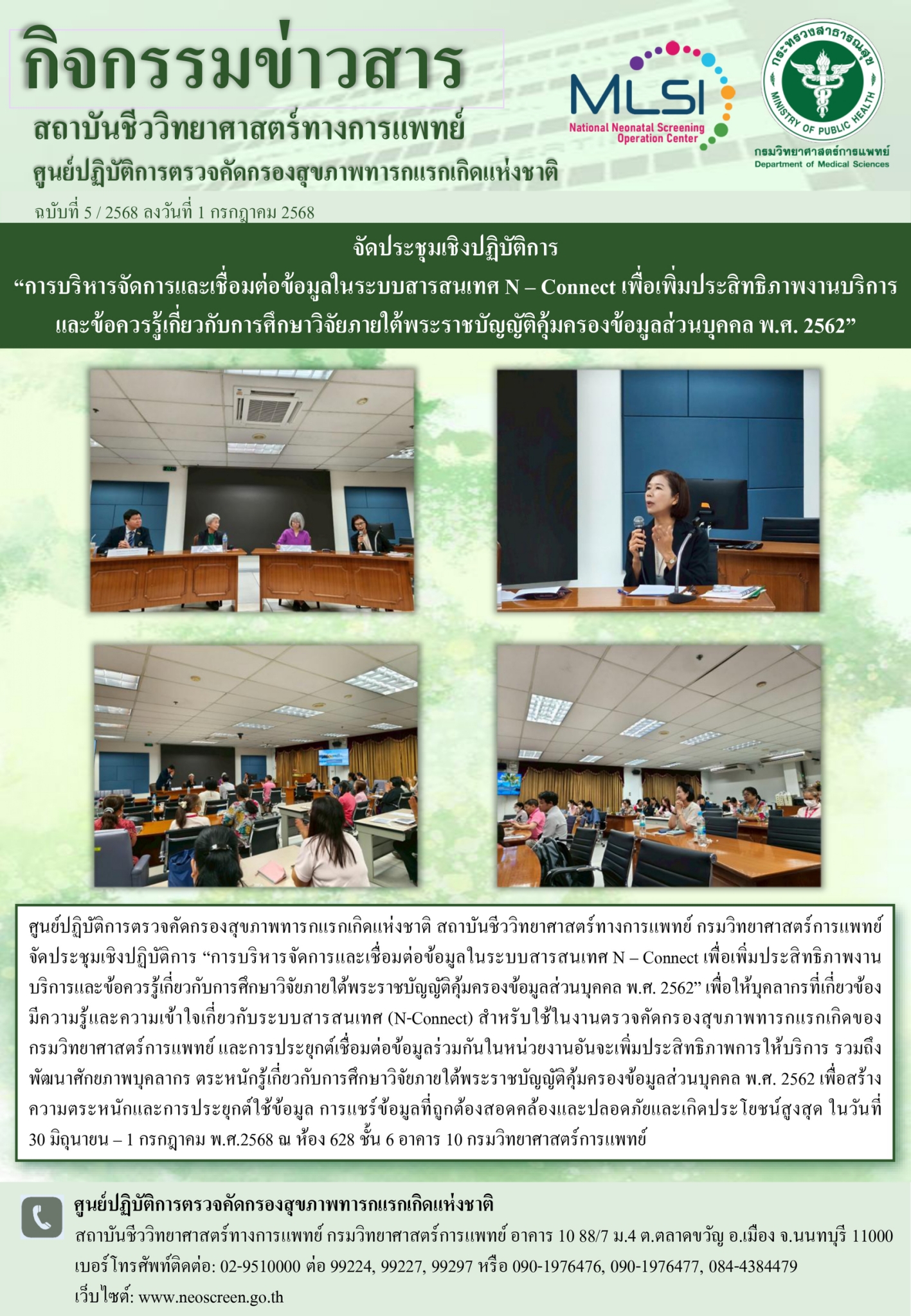 กิจกรรมข่าวสาร

สถาบันชีววิทยาศาสตร์ทางการแพทย์

ศูนย์ปฏิบัติการตรวจคัดกรองสุขภาพทารกแรกเกิดแห่งชาติ

MLSI
National Neonatal Screening Operation Center

กระทรวงสาธารณสุข MINISTRY OF PUBLIC HEALTH
กรมวิทยาศาสตร์การแพทย์
Department of Medical Sciences

ฉบับที่ 5 / 2568 ลงวันที่ 1 กรกฎาคม 2568

จัดประชุมเชิงปฏิบัติการ
“การบริหารจัดการและเชื่อมต่อข้อมูลในระบบสารสนเทศ N – Connect เพื่อเพิ่มประสิทธิภาพงานบริการ และข้อควรรู้เกี่ยวกับการศึกษาวิจัยภายใต้พระราชบัญญัติคุ้มครองข้อมูลส่วนบุคคล พ.ศ. 2562”

ศูนย์ปฏิบัติการตรวจคัดกรองสุขภาพทารกแรกเกิดแห่งชาติ สถาบันชีววิทยาศาสตร์ทางการแพทย์ กรมวิทยาศาสตร์การแพทย์ จัดประชุมเชิงปฏิบัติการ “การบริหารจัดการและเชื่อมต่อข้อมูลในระบบสารสนเทศ N – Connect เพื่อเพิ่มประสิทธิภาพงานบริการและข้อควรรู้เกี่ยวกับการศึกษาวิจัยภายใต้พระราชบัญญัติคุ้มครองข้อมูลส่วนบุคคล พ.ศ. 2562” เพื่อให้บุคลากรที่เกี่ยวข้องมีความรู้และความเข้าใจเกี่ยวกับระบบสารสนเทศ (N-Connect) สำหรับใช้ในงานตรวจคัดกรองสุขภาพทารกแรกเกิดของกรมวิทยาศาสตร์การแพทย์ และการประยุกต์เชื่อมต่อข้อมูลร่วมกันในหน่วยงานอันจะเพิ่มประสิทธิภาพการให้บริการ รวมถึงพัฒนาศักยภาพบุคลากร ตระหนักรู้เกี่ยวกับการศึกษาวิจัยภายใต้พระราชบัญญัติคุ้มครองข้อมูลส่วนบุคคล พ.ศ. 2562 เพื่อสร้างความตระหนักและการประยุกต์ใช้ข้อมูล การแชร์ข้อมูลที่ถูกต้องสอดคล้องและปลอดภัยและเกิดประโยชน์สูงสุด ในวันที่ 30 มิถุนายน – 1 กรกฎาคม พ.ศ.2568 ณ ห้อง 628 ชั้น 6 อาคาร 10 กรมวิทยาศาสตร์การแพทย์

ศูนย์ปฏิบัติการตรวจคัดกรองสุขภาพทารกแรกเกิดแห่งชาติ
สถาบันชีววิทยาศาสตร์ทางการแพทย์ กรมวิทยาศาสตร์การแพทย์ อาคาร 10 88/7 ม.4 ต.ตลาดขวัญ อ.เมือง จ.นนทบุรี 11000
เบอร์โทรศัพท์ติดต่อ: 02-9510000 ต่อ 99224, 99227, 99297 หรือ 090-1976476, 090-1976477, 084-4384479
เว็บไซต์: www.neoscreen.go.th